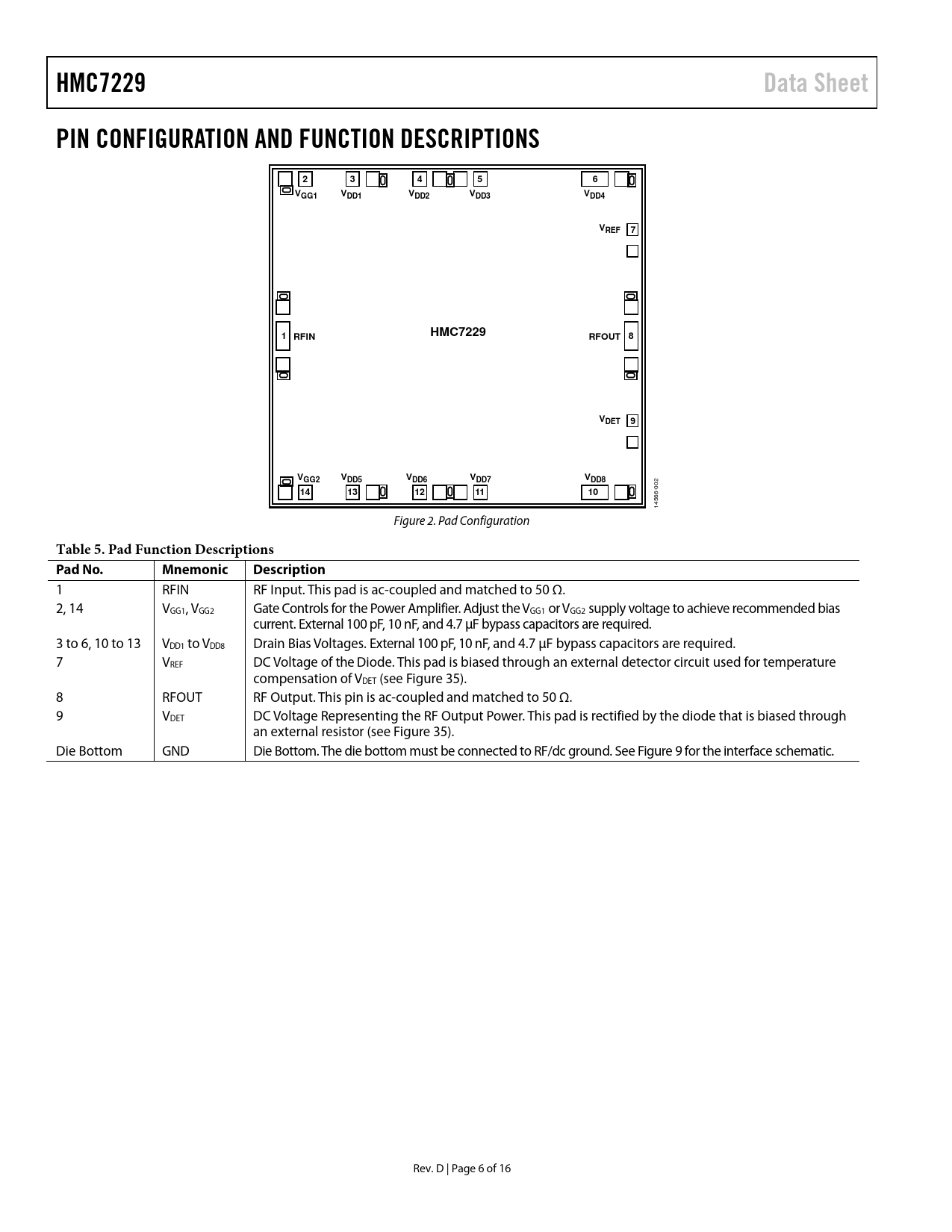 HMC7229 Data Sheet

PIN CONFIGURATION AND FUNCTION DESCRIPTIONS

2 3 4 5 6
$V_{GG1}$ $V_{DD1}$ $V_{DD2}$ $V_{DD3}$ $V_{DD4}$
$V_{REF}$ 7
1 RFIN
HMC7229
RFOUT 8
$V_{DET}$ 9
$V_{GG2}$ $V_{DD5}$ $V_{DD6}$ $V_{DD7}$ $V_{DD8}$
14 13 12 11 10
14566-002

Figure 2. Pad Configuration

Table 5. Pad Function Descriptions

| Pad No. | Mnemonic | Description |
|---|---|---|
| 1 | RFIN | RF Input. This pad is ac-coupled and matched to 50 Ω. |
| 2, 14 | $V_{GG1}$, $V_{GG2}$ | Gate Controls for the Power Amplifier. Adjust the $V_{GG1}$ or $V_{GG2}$ supply voltage to achieve recommended bias current. External 100 pF, 10 nF, and 4.7 μF bypass capacitors are required. |
| 3 to 6, 10 to 13 | $V_{DD1}$ to $V_{DD8}$ | Drain Bias Voltages. External 100 pF, 10 nF, and 4.7 μF bypass capacitors are required. |
| 7 | $V_{REF}$ | DC Voltage of the Diode. This pad is biased through an external detector circuit used for temperature compensation of $V_{DET}$ (see Figure 35). |
| 8 | RFOUT | RF Output. This pin is ac-coupled and matched to 50 Ω. |
| 9 | $V_{DET}$ | DC Voltage Representing the RF Output Power. This pad is rectified by the diode that is biased through an external resistor (see Figure 35). |
| Die Bottom | GND | Die Bottom. The die bottom must be connected to RF/dc ground. See Figure 9 for the interface schematic. |

Rev. D | Page 6 of 16